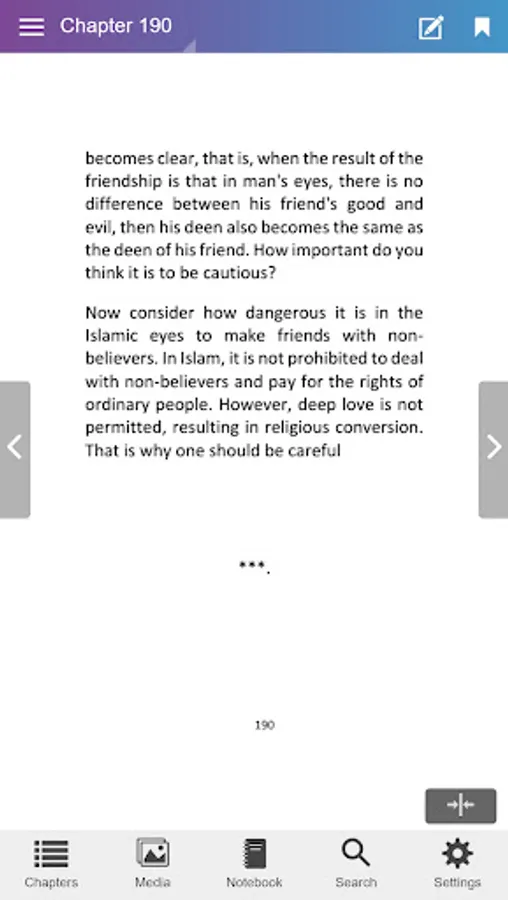 Chapter 190

becomes clear, that is, when the result of the friendship is that in man's eyes, there is no difference between his friend's good and evil, then his deen also becomes the same as the deen of his friend. How important do you think it is to be cautious?

Now consider how dangerous it is in the Islamic eyes to make friends with non-believers. In Islam, it is not prohibited to deal with non-believers and pay for the rights of ordinary people. However, deep love is not permitted, resulting in religious conversion. That is why one should be careful

***.

190

Chapters Media Notebook Search Settings